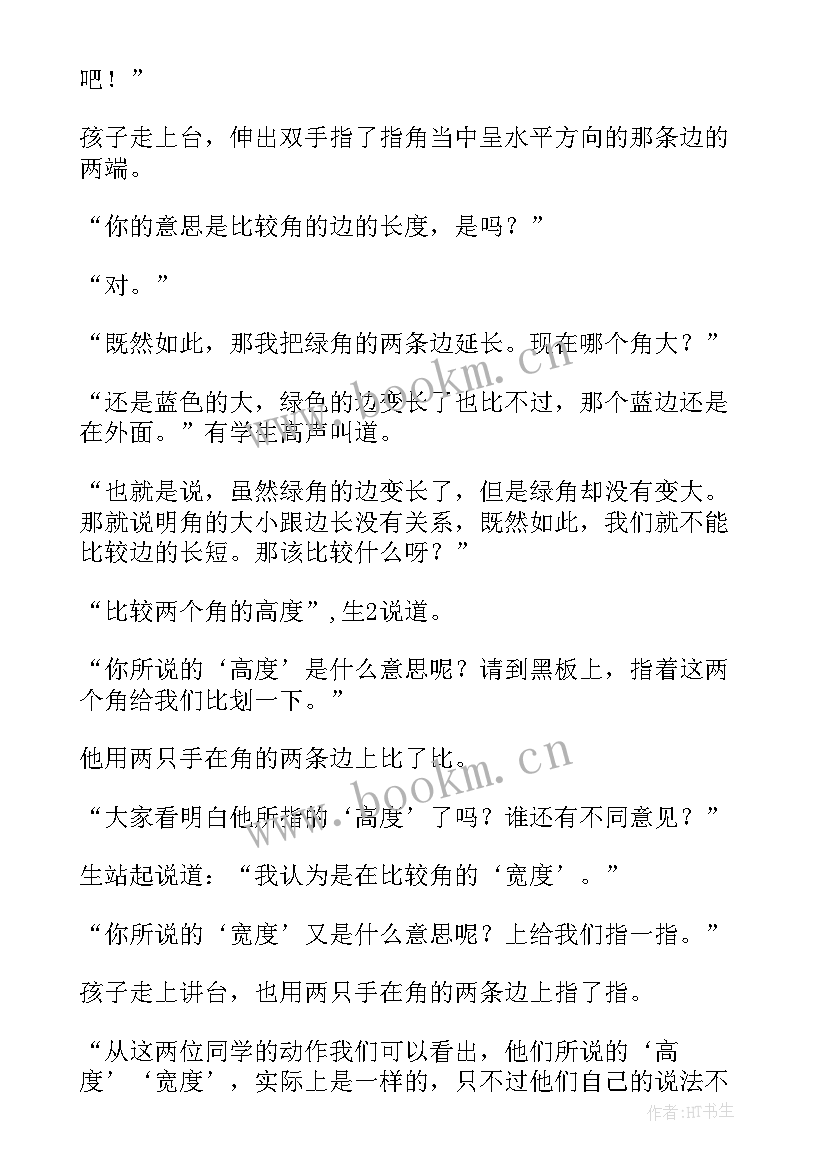 吧！”

孩子走上台，伸出双手指了指角当中呈水平方向的那条边的两端。

“你的意思是比较角的边的长度，是吗？”

“对。”

“既然如此，那我把绿角的两条边延长。现在哪个角大？”

“还是蓝色的大，绿色的边变长了也比不过，那个蓝边还是在外面。”有学生高声叫道。

“也就是说，虽然绿角的边变长了，但是绿角却没有变大。那就说明角的大小跟边长没有关系，既然如此，我们就不能比较边的长短。那该比较什么呀？”

“比较两个角的高度”，生2说道。

“你所说的‘高度’是什么意思呢？请到黑板上，指着这两个角给我们比划一下。”

他用两只手在角的两条边上比了比。

“大家看明白他所指的‘高度’了吗？谁还有不同意见？”

生站起说道：“我认为是在比较角的‘宽度’。”

“你所说的‘宽度’又是什么意思呢？上给我们指一指。”

孩子走上讲台，也用两只手在角的两条边上指了指。

“从这两位同学的动作我们可以看出，他们所说的‘高度’‘宽度’，实际上是一样的，只不过他们自己的说法不

www.bookm.cn

www.bookm.cn

作者：HT书生